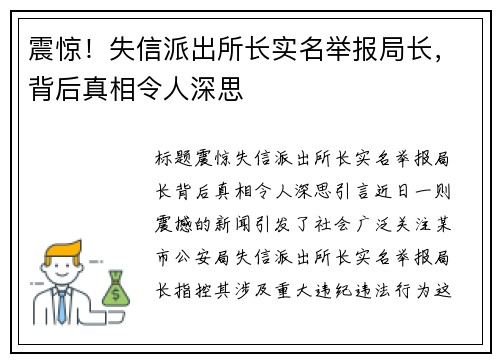 震惊！失信派出所长实名举报局长，背后真相令人深思

标题震惊失信派出所长实名举报局长背后真相令人深思引言近日一则震撼的新闻引发了社会广泛关注某市公安局失信派出所长实名举报局长指控其涉及重大违纪违法行为这

$